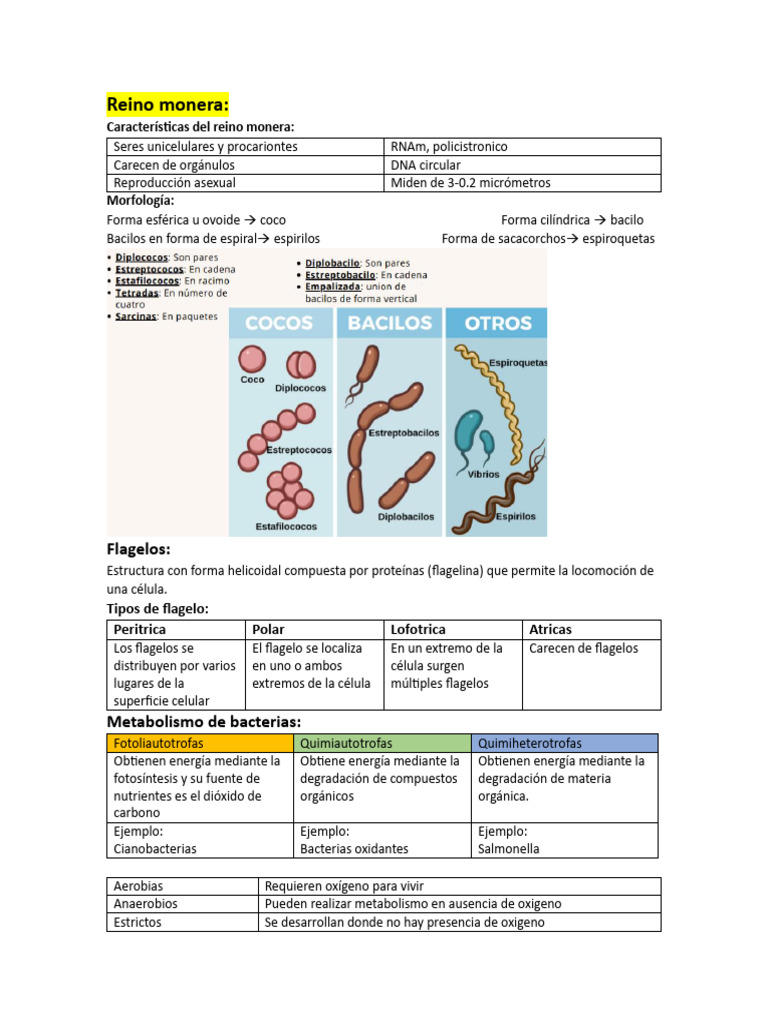 Reino monera:

Características del reino monera:

| Seres unicelulares y procariontes | RNAm, policistronico |
|---|---|
| Carecen de orgánulos | DNA circular |
| Reproducción asexual | Miden de 3-0.2 micrómetros |

Morfología:

Forma esférica u ovoide → coco
Forma cilíndrica → bacilo
Bacilos en forma de espiral→ espirilos
Forma de sacacorchos→ espiroquetas

• Diplococos: Son pares
• Estreptococos: En cadena
• Estafilococos: En racimo
• Tetradas: En número de cuatro
• Sarcinas: En paquetes

• Diplobacilo: Son pares
• Estreptobacilo: En cadena
• Empalizada: union de bacilos de forma vertical

COCOS
Coco
Diplococos
Estreptococos
Estafilococos

BACILOS
Estreptobacilos
Diplobacilos

OTROS
Espiroquetas
Vibrios
Espirilos

Flagelos:

Estructura con forma helicoidal compuesta por proteínas (flagelina) que permite la locomoción de una célula.

Tipos de flagelo:

| Peritrica | Polar | Lofotrica | Atricas |
|---|---|---|---|
| Los flagelos se distribuyen por varios lugares de la superficie celular | El flagelo se localiza en uno o ambos extremos de la célula | En un extremo de la célula surgen múltiples flagelos | Carecen de flagelos |

Metabolismo de bacterias:

| Fotoliautotrofas | Quimiautotrofas | Quimiheterotrofas |
|---|---|---|
| Obtienen energía mediante la fotosíntesis y su fuente de nutrientes es el dióxido de carbono | Obtiene energía mediante la degradación de compuestos orgánicos | Obtienen energía mediante la degradación de materia orgánica. |
| Ejemplo: Cianobacterias | Ejemplo: Bacterias oxidantes | Ejemplo: Salmonella |

| Aerobias | Requieren oxígeno para vivir |
|---|---|
| Anaerobios | Pueden realizar metabolismo en ausencia de oxigeno |
| Estrictos | Se desarrollan donde no hay presencia de oxigeno |